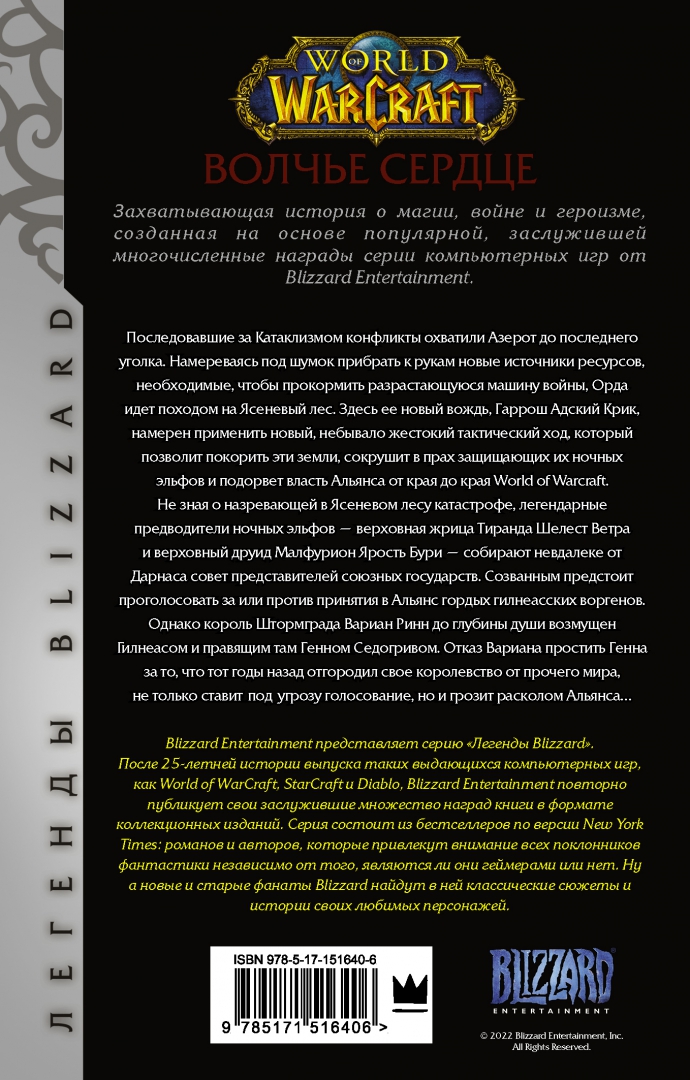 WORLD OF WARCRAFT

ВОЛЧЬЕ СЕРДЦЕ

Захватывающая история о магии, войне и героизме, созданная на основе популярной, заслужившей многочисленные награды серии компьютерных игр от Blizzard Entertainment.

Последовавшие за Катаклизмом конфликты охватили Азерот до последнего уголка. Намереваясь под шумок прибрать к рукам новые источники ресурсов, необходимые, чтобы прокормить разрастающуюся машину войны, Орда идет походом на Ясеневый лес. Здесь ее новый вождь, Гаррош Адский Крик, намерен применить новый, небывало жестокий тактический ход, который позволит покорить эти земли, сокрушит в прах защищающих их ночных эльфов и подорвет власть Альянса от края до края World of Warcraft.

Не зная о назревающей в Ясеневом лесу катастрофе, легендарные предводители ночных эльфов — верховная жрица Тиранда Шелест Ветра и верховный друид Малфурион Ярость Бури — собирают невдалеке от Дарнаса совет представителей союзных государств. Созванным предстоит проголосовать за или против принятия в Альянс гордых гилнеасских воргенов. Однако король Штормграда Вариан Ринн до глубины души возмущен Гилнеасом и правящим там Генном Седогривом. Отказ Вариана простить Генна за то, что тот годы назад отгородил свое королевство от прочего мира, не только ставит под угрозу голосование, но и грозит расколом Альянса...

Blizzard Entertainment представляет серию «Легенды Blizzard». После 25-летней истории выпуска таких выдающихся компьютерных игр, как World of WarCraft, StarCraft и Diablo, Blizzard Entertainment повторно публикует свои заслужившие множество наград книги в формате коллекционных изданий. Серия состоит из бестселлеров по версии New York Times: романов и авторов, которые привлекут внимание всех поклонников фантастики независимо от того, являются ли они геймерами или нет. Ну а новые и старые фанаты Blizzard найдут в ней классические сюжеты и истории своих любимых персонажей.

ISBN 978-5-17-151640-6

9 785171 516406 >

BLIZZARD ENTERTAINMENT

© 2022 Blizzard Entertainment, Inc.
All Rights Reserved.

ЛЕГЕНДЫ BLIZZARD